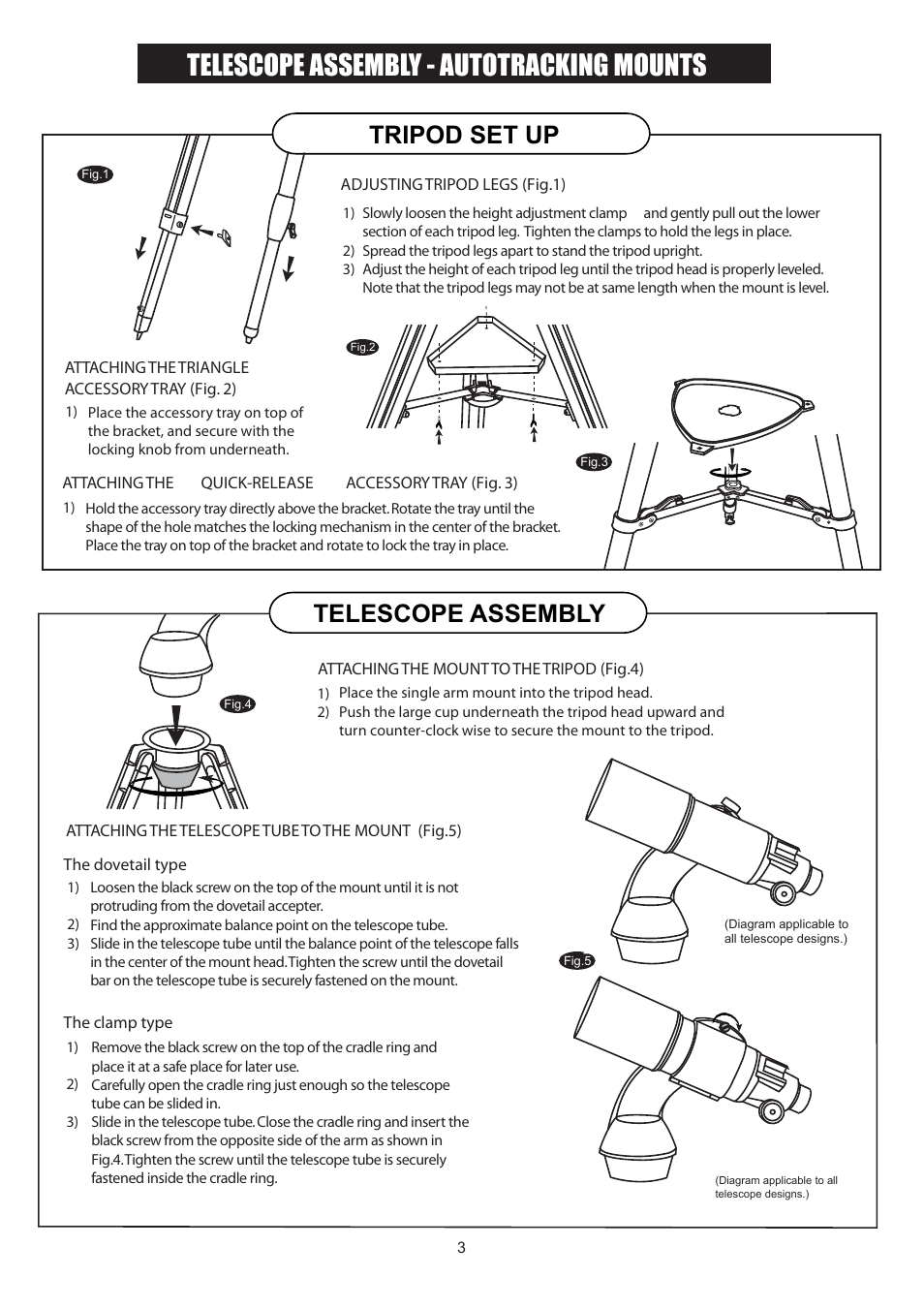 TELESCOPE ASSEMBLY - AUTOTRACKING MOUNTS

TRIPOD SET UP

Fig.1

ADJUSTING TRIPOD LEGS (Fig.1)

1) Slowly loosen the height adjustment clamp and gently pull out the lower section of each tripod leg. Tighten the clamps to hold the legs in place.
2) Spread the tripod legs apart to stand the tripod upright.
3) Adjust the height of each tripod leg until the tripod head is properly leveled. Note that the tripod legs may not be at same length when the mount is level.

Fig.2

ATTACHING THE TRIANGLE ACCESSORY TRAY (Fig. 2)

1) Place the accessory tray on top of the bracket, and secure with the locking knob from underneath.

Fig.3

ATTACHING THE QUICK-RELEASE ACCESSORY TRAY (Fig. 3)

1) Hold the accessory tray directly above the bracket. Rotate the tray until the shape of the hole matches the locking mechanism in the center of the bracket. Place the tray on top of the bracket and rotate to lock the tray in place.

TELESCOPE ASSEMBLY

Fig.4

ATTACHING THE MOUNT TO THE TRIPOD (Fig.4)

1) Place the single arm mount into the tripod head.
2) Push the large cup underneath the tripod head upward and turn counter-clock wise to secure the mount to the tripod.

ATTACHING THE TELESCOPE TUBE TO THE MOUNT (Fig.5)

The dovetail type

1) Loosen the black screw on the top of the mount until it is not protruding from the dovetail accepter.
2) Find the approximate balance point on the telescope tube.
3) Slide in the telescope tube until the balance point of the telescope falls in the center of the mount head. Tighten the screw until the dovetail bar on the telescope tube is securely fastened on the mount.

(Diagram applicable to all telescope designs.)

Fig.5

The clamp type

1) Remove the black screw on the top of the cradle ring and place it at a safe place for later use.
2) Carefully open the cradle ring just enough so the telescope tube can be slided in.
3) Slide in the telescope tube. Close the cradle ring and insert the black screw from the opposite side of the arm as shown in Fig.4. Tighten the screw until the telescope tube is securely fastened inside the cradle ring.

(Diagram applicable to all telescope designs.)

3